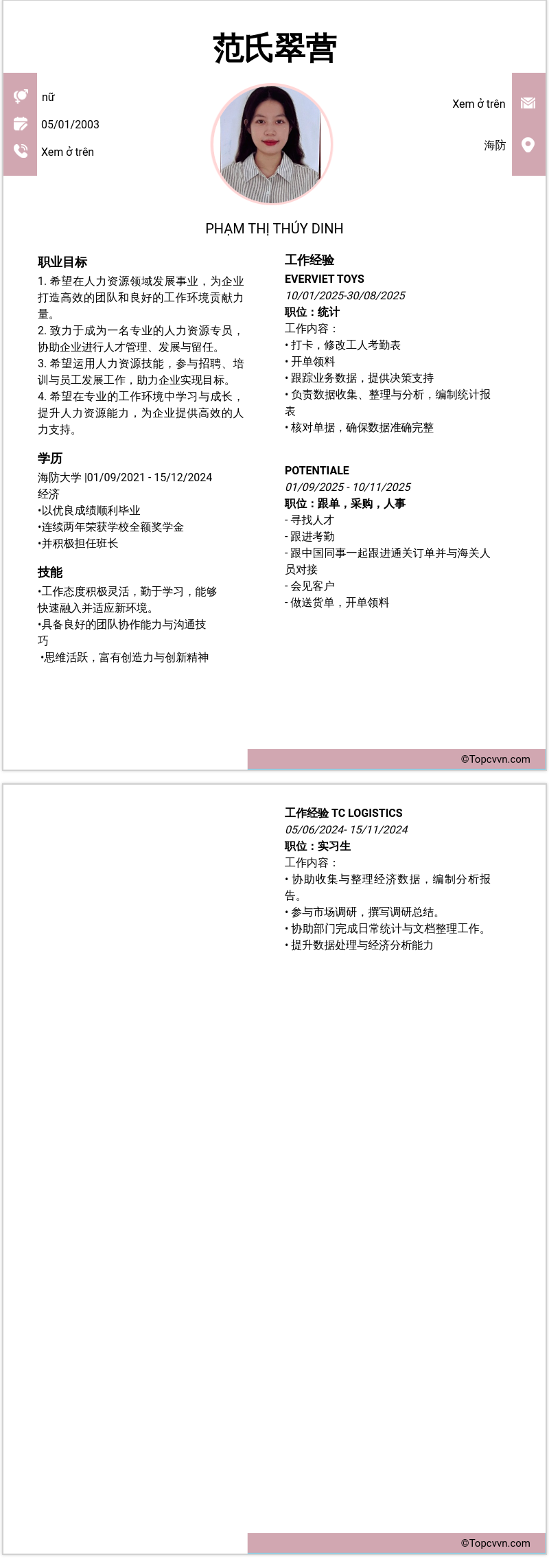 范氏翠营

nữ
05/01/2003
Xem ở trên

Xem ở trên
海防

PHẠM THỊ THÚY DINH

职业目标
1. 希望在人力资源领域发展事业，为企业打造高效的团队和良好的工作环境贡献力量。
2. 致力于成为一名专业的人力资源专员，协助企业进行人才管理、发展与留任。
3. 希望运用人力资源技能，参与招聘、培训与员工发展工作，助力企业实现目标。
4. 希望在专业的工作环境中学习与成长，提升人力资源能力，为企业提供高效的人力支持。

学历
海防大学 |01/09/2021 - 15/12/2024
经济
•以优良成绩顺利毕业
•连续两年荣获学校全额奖学金
•并积极担任班长

技能
•工作态度积极灵活，勤于学习，能够快速融入并适应新环境。
•具备良好的团队协作能力与沟通技巧
•思维活跃，富有创造力与创新精神

工作经验
EVERVIET TOYS
10/01/2025-30/08/2025
职位：统计
工作内容：
• 打卡，修改工人考勤表
• 开单领料
• 跟踪业务数据，提供决策支持
• 负责数据收集、整理与分析，编制统计报表
• 核对单据，确保数据准确完整

POTENTIALE
01/09/2025 - 10/11/2025
职位：跟单，采购，人事
- 寻找人才
- 跟进考勤
- 跟中国同事一起跟进通关订单并与海关人员对接
- 会见客户
- 做送货单，开单领料

©Topcvvn.com

工作经验 TC LOGISTICS
05/06/2024- 15/11/2024
职位：实习生
工作内容：
• 协助收集与整理经济数据，编制分析报告。
• 参与市场调研，撰写调研总结。
• 协助部门完成日常统计与文档整理工作。
• 提升数据处理与经济分析能力

©Topcvvn.com